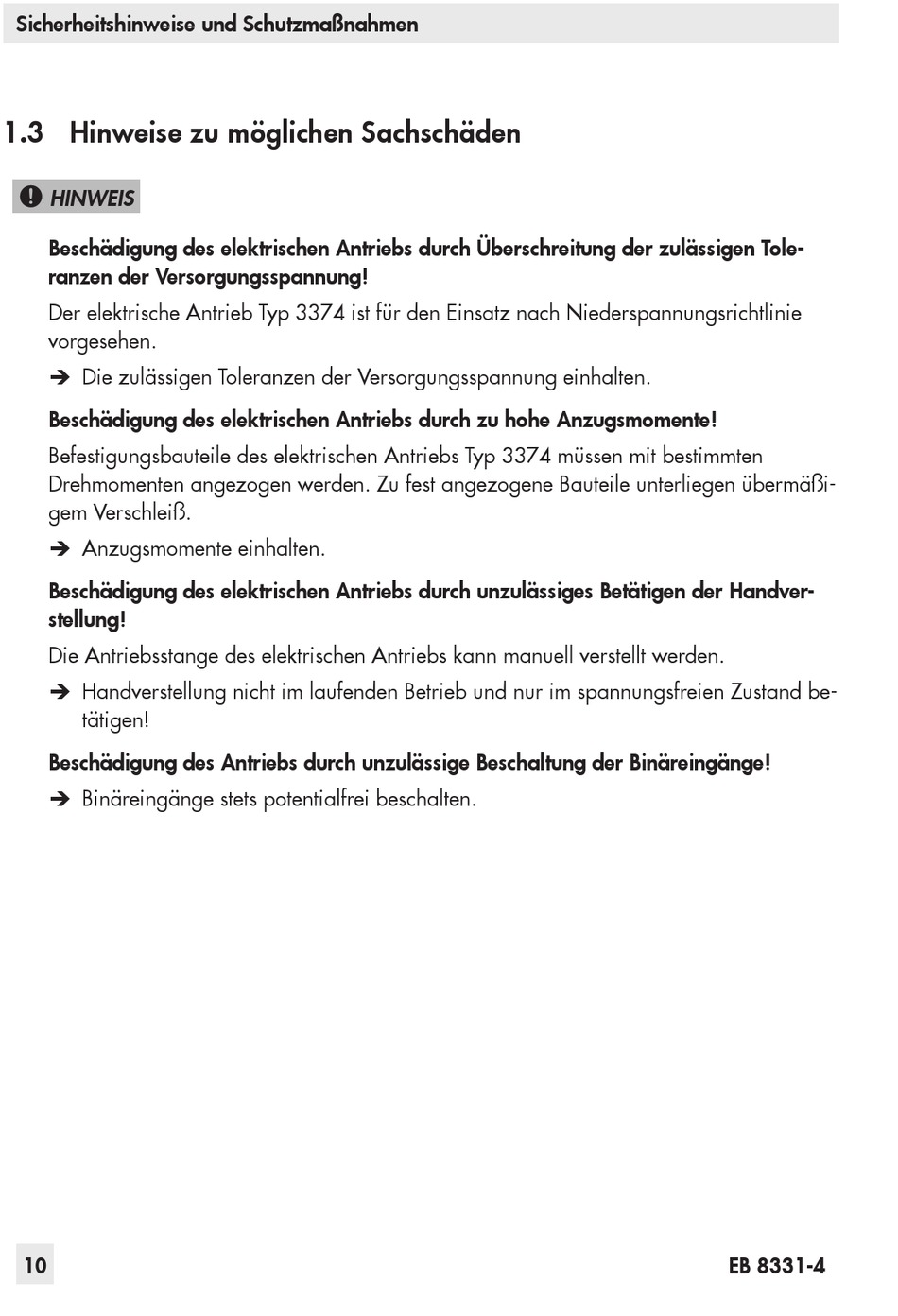 Sicherheitshinweise und Schutzmaßnahmen

1.3 Hinweise zu möglichen Sachschäden

HINWEIS

Beschädigung des elektrischen Antriebs durch Überschreitung der zulässigen Toleranzen der Versorgungsspannung!

Der elektrische Antrieb Typ 3374 ist für den Einsatz nach Niederspannungsrichtlinie vorgesehen.

➔ Die zulässigen Toleranzen der Versorgungsspannung einhalten.

Beschädigung des elektrischen Antriebs durch zu hohe Anzugsmomente!

Befestigungsbauteile des elektrischen Antriebs Typ 3374 müssen mit bestimmten Drehmomenten angezogen werden. Zu fest angezogene Bauteile unterliegen übermäßigem Verschleiß.

➔ Anzugsmomente einhalten.

Beschädigung des elektrischen Antriebs durch unzulässiges Betätigen der Handverstellung!

Die Antriebsstange des elektrischen Antriebs kann manuell verstellt werden.

➔ Handverstellung nicht im laufenden Betrieb und nur im spannungsfreien Zustand betätigen!

Beschädigung des Antriebs durch unzulässige Beschaltung der Binäreingänge!

➔ Binäreingänge stets potentialfrei beschalten.

10

EB 8331-4